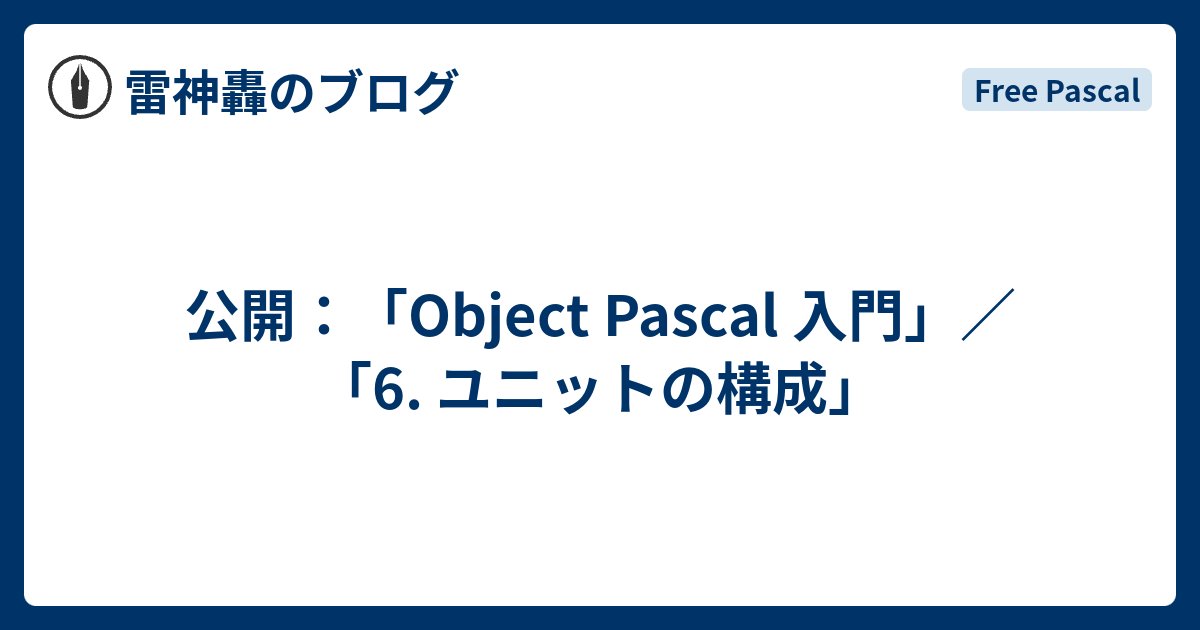 雷神轟のブログ

Free Pascal

公開：「Object Pascal 入門」／「6. ユニットの構成」